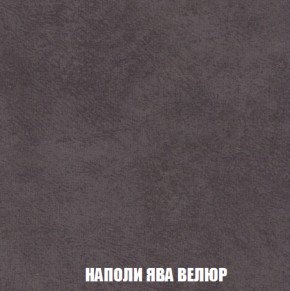 НАПОЛИ ЯВА ВЕЛЮР